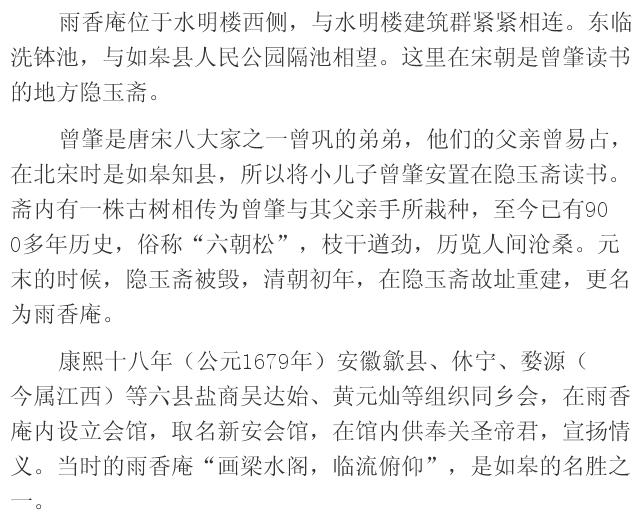 雨香庵位于水明楼西侧，与水明楼建筑群紧紧相连。东临洗钵池，与如皋县人民公园隔池相望。这里在宋朝是曾肇读书的地方隐玉斋。

曾肇是唐宋八大家之一曾巩的弟弟，他们的父亲曾易占，在北宋时是如皋知县，所以将小儿子曾肇安置在隐玉斋读书。斋内有一株古树相传为曾肇与其父亲手所栽种，至今已有900多年历史，俗称“六朝松”，枝干遒劲，历览人间沧桑。元末的时候，隐玉斋被毁，清朝初年，在隐玉斋故址重建，更名为雨香庵。

康熙十八年（公元1679年）安徽歙县、休宁、婺源（今属江西）等六县盐商吴达始、黄元灿等组织同乡会，在雨香庵内设立会馆，取名新安会馆，在馆内供奉关圣帝君，宣扬情义。当时的雨香庵“画梁水阁，临流俯仰”，是如皋的名胜之一。